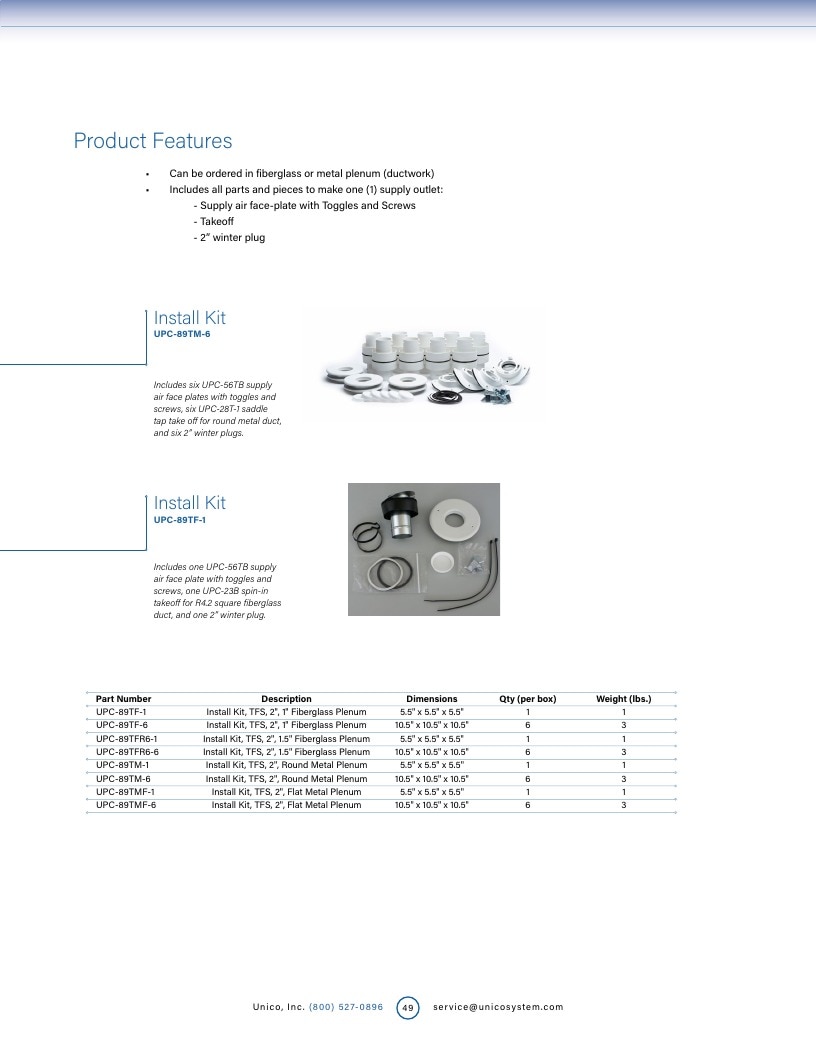 Product Features

• Can be ordered in fiberglass or metal plenum (ductwork)
• Includes all parts and pieces to make one (1) supply outlet:
- Supply air face-plate with Toggles and Screws
- Takeoff
- 2" winter plug

Install Kit
UPC-89TM-6

Includes six UPC-56TB supply air face plates with toggles and screws, six UPC-28T-1 saddle tap take off for round metal duct, and six 2" winter plugs.

Install Kit
UPC-89TF-1

Includes one UPC-56TB supply air face plate with toggles and screws, one UPC-23B spin-in takeoff for R4.2 square fiberglass duct, and one 2" winter plug.

| Part Number | Description | Dimensions | Qty (per box) | Weight (lbs.) |
|---|---|---|---|---|
| UPC-89TF-1 | Install Kit, TFS, 2", 1" Fiberglass Plenum | 5.5" x 5.5" x 5.5" | 1 | 1 |
| UPC-89TF-6 | Install Kit, TFS, 2", 1" Fiberglass Plenum | 10.5" x 10.5" x 10.5" | 6 | 3 |
| UPC-89TFR6-1 | Install Kit, TFS, 2", 1.5" Fiberglass Plenum | 5.5" x 5.5" x 5.5" | 1 | 1 |
| UPC-89TFR6-6 | Install Kit, TFS, 2", 1.5" Fiberglass Plenum | 10.5" x 10.5" x 10.5" | 6 | 3 |
| UPC-89TM-1 | Install Kit, TFS, 2", Round Metal Plenum | 5.5" x 5.5" x 5.5" | 1 | 1 |
| UPC-89TM-6 | Install Kit, TFS, 2", Round Metal Plenum | 10.5" x 10.5" x 10.5" | 6 | 3 |
| UPC-89TMF-1 | Install Kit, TFS, 2", Flat Metal Plenum | 5.5" x 5.5" x 5.5" | 1 | 1 |
| UPC-89TMF-6 | Install Kit, TFS, 2", Flat Metal Plenum | 10.5" x 10.5" x 10.5" | 6 | 3 |

Unico, Inc. (800) 527-0896 49 service@unicosystem.com